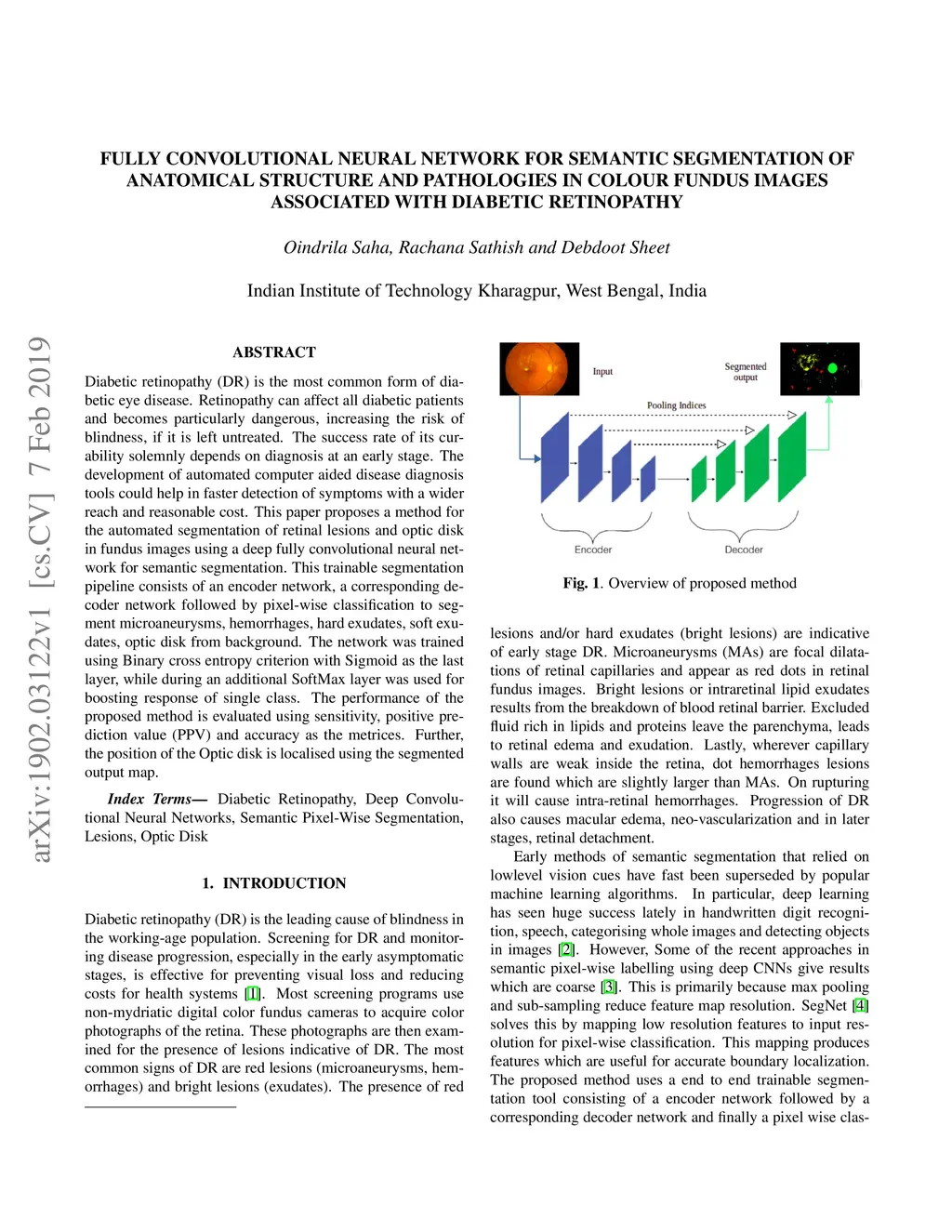 FULLY CONVOLUTIONAL NEURAL NETWORK FOR SEMANTIC SEGMENTATION OF ANATOMICAL STRUCTURE AND PATHOLOGIES IN COLOUR FUNDUS IMAGES ASSOCIATED WITH DIABETIC RETINOPATHY

Oindrila Saha, Rachana Sathish and Debdoot Sheet

Indian Institute of Technology Kharagpur, West Bengal, India

arXiv:1902.03122v1 [cs.CV] 7 Feb 2019

ABSTRACT

Diabetic retinopathy (DR) is the most common form of diabetic eye disease. Retinopathy can affect all diabetic patients and becomes particularly dangerous, increasing the risk of blindness, if it is left untreated. The success rate of its curability solemnly depends on diagnosis at an early stage. The development of automated computer aided disease diagnosis tools could help in faster detection of symptoms with a wider reach and reasonable cost. This paper proposes a method for the automated segmentation of retinal lesions and optic disk in fundus images using a deep fully convolutional neural network for semantic segmentation. This trainable segmentation pipeline consists of an encoder network, a corresponding decoder network followed by pixel-wise classification to segment microaneurysms, hemorrhages, hard exudates, soft exudates, optic disk from background. The network was trained using Binary cross entropy criterion with Sigmoid as the last layer, while during an additional SoftMax layer was used for boosting response of single class. The performance of the proposed method is evaluated using sensitivity, positive prediction value (PPV) and accuracy as the metrices. Further, the position of the Optic disk is localised using the segmented output map.

Index Terms— Diabetic Retinopathy, Deep Convolutional Neural Networks, Semantic Pixel-Wise Segmentation, Lesions, Optic Disk

1. INTRODUCTION

Diabetic retinopathy (DR) is the leading cause of blindness in the working-age population. Screening for DR and monitoring disease progression, especially in the early asymptomatic stages, is effective for preventing visual loss and reducing costs for health systems [1]. Most screening programs use non-mydriatic digital color fundus cameras to acquire color photographs of the retina. These photographs are then examined for the presence of lesions indicative of DR. The most common signs of DR are red lesions (microaneurysms, hemorrhages) and bright lesions (exudates). The presence of red

Input
Segmented output
Pooling Indices
Encoder
Decoder

Fig. 1. Overview of proposed method

lesions and/or hard exudates (bright lesions) are indicative of early stage DR. Microaneurysms (MAs) are focal dilatations of retinal capillaries and appear as red dots in retinal fundus images. Bright lesions or intraretinal lipid exudates results from the breakdown of blood retinal barrier. Excluded fluid rich in lipids and proteins leave the parenchyma, leads to retinal edema and exudation. Lastly, wherever capillary walls are weak inside the retina, dot hemorrhages lesions are found which are slightly larger than MAs. On rupturing it will cause intra-retinal hemorrhages. Progression of DR also causes macular edema, neo-vascularization and in later stages, retinal detachment.

Early methods of semantic segmentation that relied on lowlevel vision cues have fast been superseded by popular machine learning algorithms. In particular, deep learning has seen huge success lately in handwritten digit recognition, speech, categorising whole images and detecting objects in images [2]. However, Some of the recent approaches in semantic pixel-wise labelling using deep CNNs give results which are coarse [3]. This is primarily because max pooling and sub-sampling reduce feature map resolution. SegNet [4] solves this by mapping low resolution features to input resolution for pixel-wise classification. This mapping produces features which are useful for accurate boundary localization. The proposed method uses a end to end trainable segmentation tool consisting of a encoder network followed by a corresponding decoder network and finally a pixel wise clas-